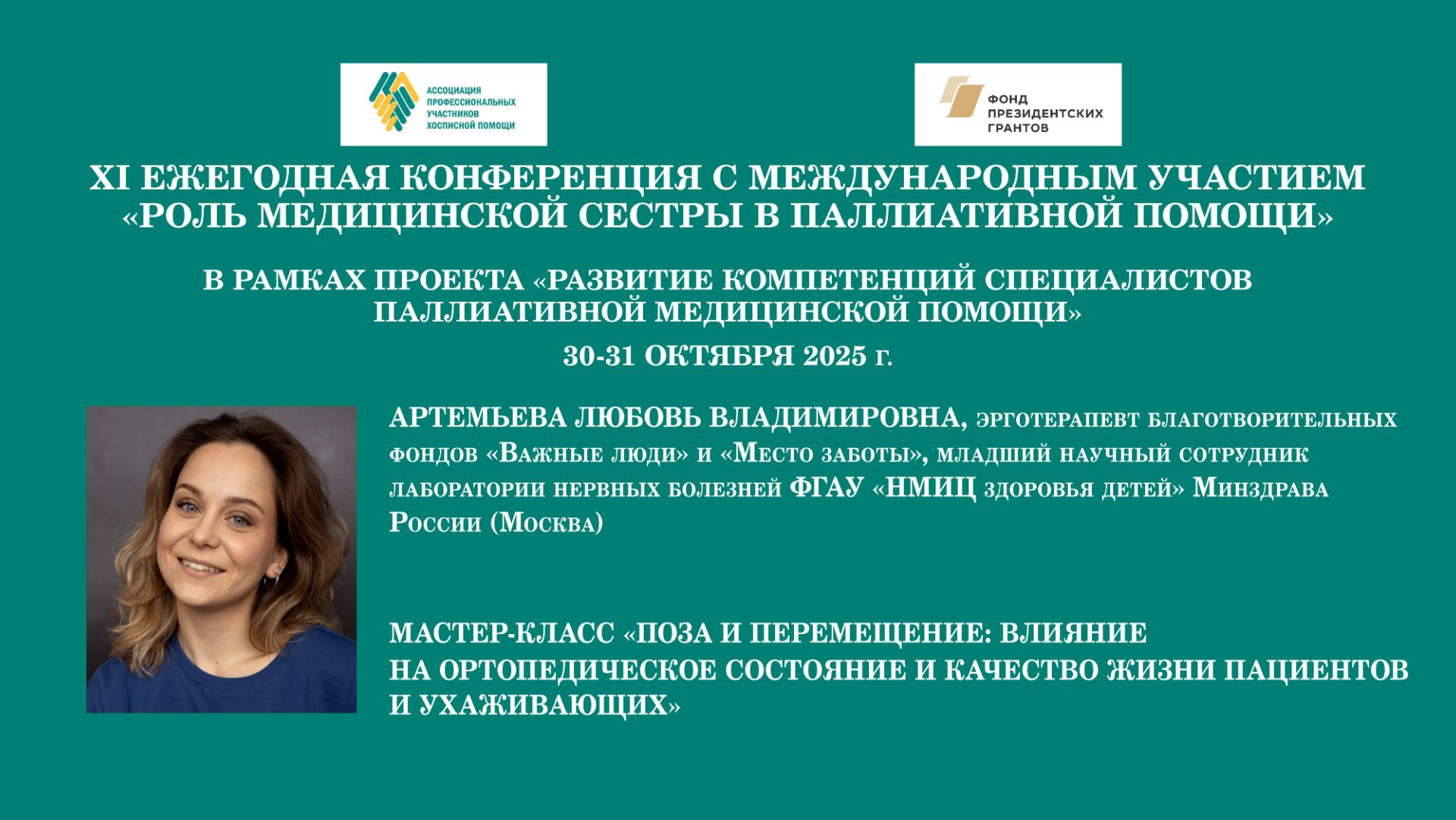 АССОЦИАЦИЯ ПРОФЕССИОНАЛЬНЫХ УЧАСТНИКОВ ХОСПИСНОЙ ПОМОЩИ

ФОНД ПРЕЗИДЕНТСКИХ ГРАНТОВ

XI ЕЖЕГОДНАЯ КОНФЕРЕНЦИЯ С МЕЖДУНАРОДНЫМ УЧАСТИЕМ «РОЛЬ МЕДИЦИНСКОЙ СЕСТРЫ В ПАЛЛИАТИВНОЙ ПОМОЩИ»

В РАМКАХ ПРОЕКТА «РАЗВИТИЕ КОМПЕТЕНЦИЙ СПЕЦИАЛИСТОВ ПАЛЛИАТИВНОЙ МЕДИЦИНСКОЙ ПОМОЩИ»

30-31 ОКТЯБРЯ 2025 г.

АРТЕМЬЕВА ЛЮБОВЬ ВЛАДИМИРОВНА, эрготерапевт благотворительных фондов «Важные люди» и «Место заботы», младший научный сотрудник лаборатории нервных болезней ФГАУ «НМИЦ здоровья детей» Минздрава России (Москва)

МАСТЕР-КЛАСС «ПОЗА И ПЕРЕМЕЩЕНИЕ: ВЛИЯНИЕ НА ОРТОПЕДИЧЕСКОЕ СОСТОЯНИЕ И КАЧЕСТВО ЖИЗНИ ПАЦИЕНТОВ И УХАЖИВАЮЩИХ»